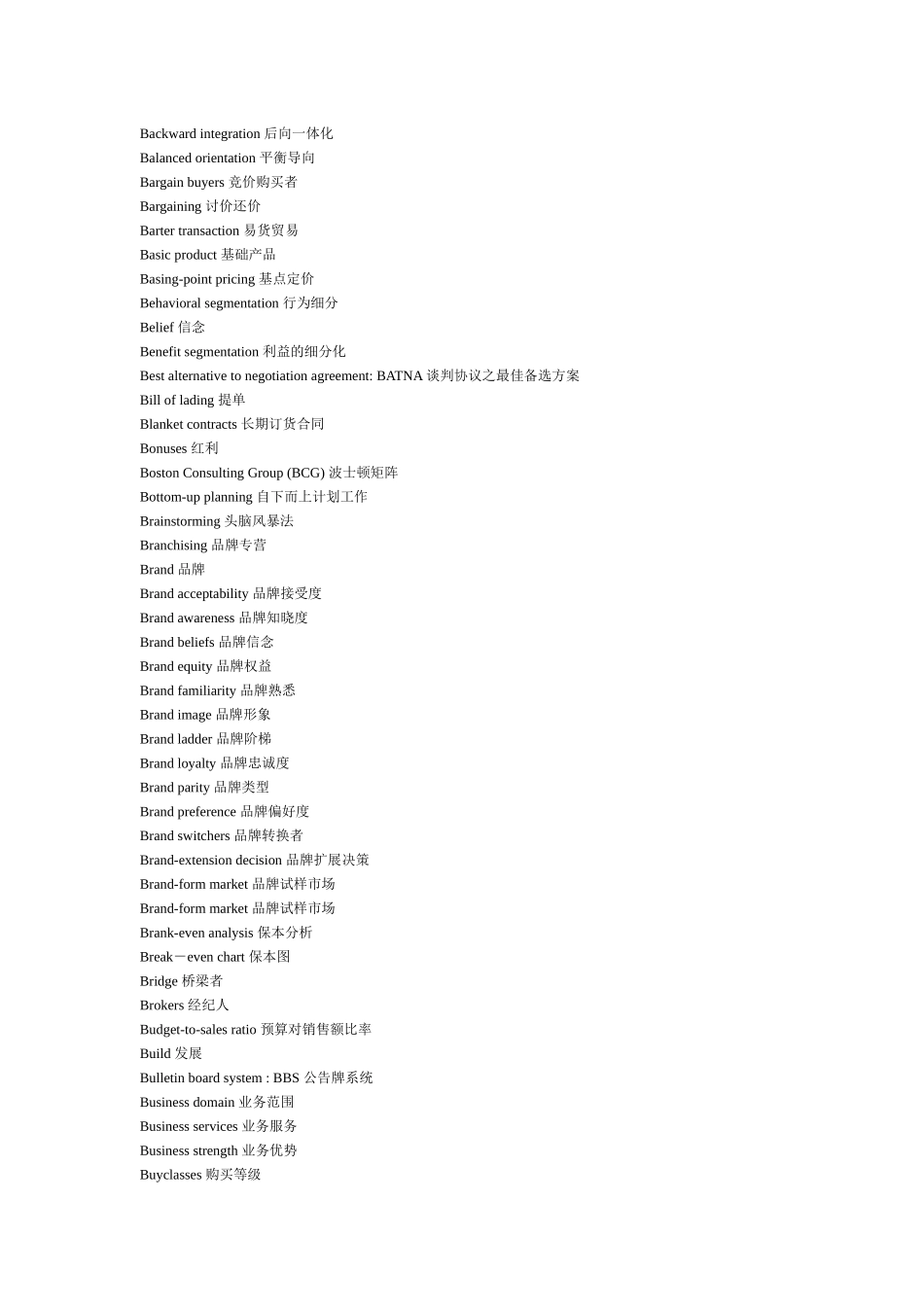 Backward integration 后向一体化
Balanced orientation 平衡导向
Bargain buyers 竞价购买者
Bargaining 讨价还价
Barter transaction 易货贸易
Basic product 基础产品
Basing-point pricing 基点定价
Behavioral segmentation 行为细分
Belief 信念
Benefit segmentation 利益的细分化
Best alternative to negotiation agreement: BATNA 谈判协议之最佳备选方案
Bill of lading 提单
Blanket contracts 长期订货合同
Bonuses 红利
Boston Consulting Group (BCG) 波士顿矩阵
Bottom-up planning 自下而上计划工作
Brainstorming 头脑风暴法
Branchising 品牌专营
Brand 品牌
Brand acceptability 品牌接受度
Brand awareness 品牌知晓度
Brand beliefs 品牌信念
Brand equity 品牌权益
Brand familiarity 品牌熟悉
Brand image 品牌形象
Brand ladder 品牌阶梯
Brand loyalty 品牌忠诚度
Brand parity 品牌类型
Brand preference 品牌偏好度
Brand switchers 品牌转换者
Brand-extension decision 品牌扩展决策
Brand-form market 品牌试样市场
Brand-form market 品牌试样市场
Brank-even analysis 保本分析
Break－even chart 保本图
Bridge 桥梁者
Brokers 经纪人
Budget-to-sales ratio 预算对销售额比率
Build 发展
Bulletin board system : BBS 公告牌系统
Business domain 业务范围
Business services 业务服务
Business strength 业务优势
Buyclasses 购买等级